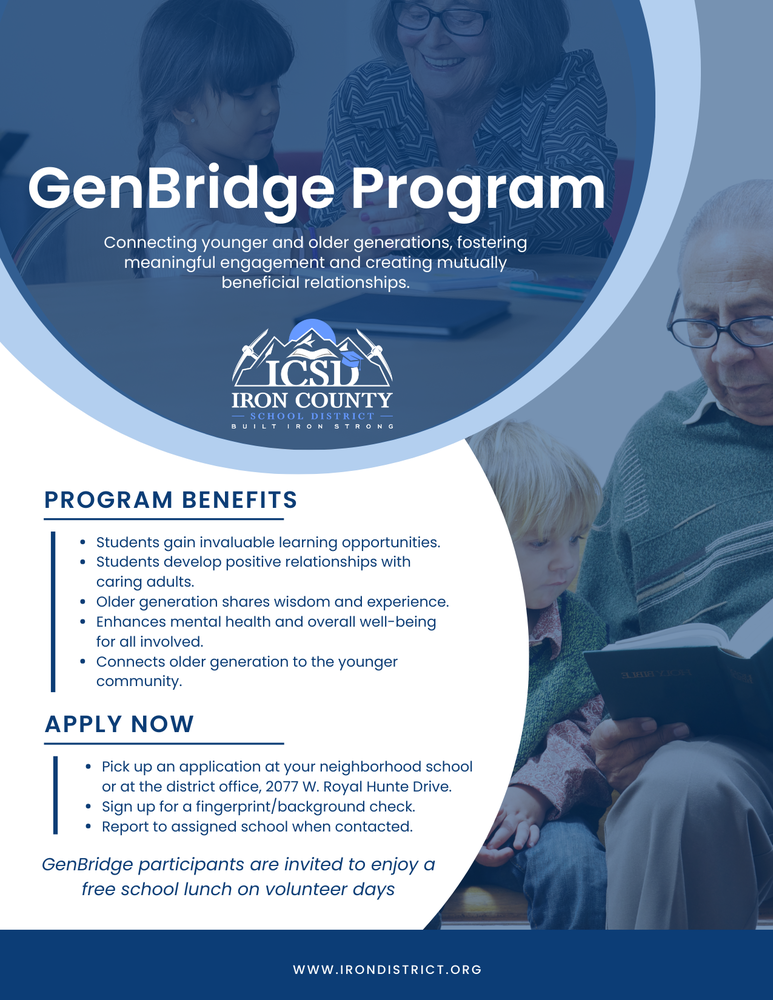 GenBridge Program

Connecting younger and older generations, fostering meaningful engagement and creating mutually beneficial relationships.

ICSD
IRON COUNTY
SCHOOL DISTRICT
BUILT IRON STRONG

PROGRAM BENEFITS

- Students gain invaluable learning opportunities.
- Students develop positive relationships with caring adults.
- Older generation shares wisdom and experience.
- Enhances mental health and overall well-being for all involved.
- Connects older generation to the younger community.

APPLY NOW

- Pick up an application at your neighborhood school or at the district office, 2077 W. Royal Hunte Drive.
- Sign up for a fingerprint/background check.
- Report to assigned school when contacted.

GenBridge participants are invited to enjoy a free school lunch on volunteer days

WWW.IRONDISTRICT.ORG